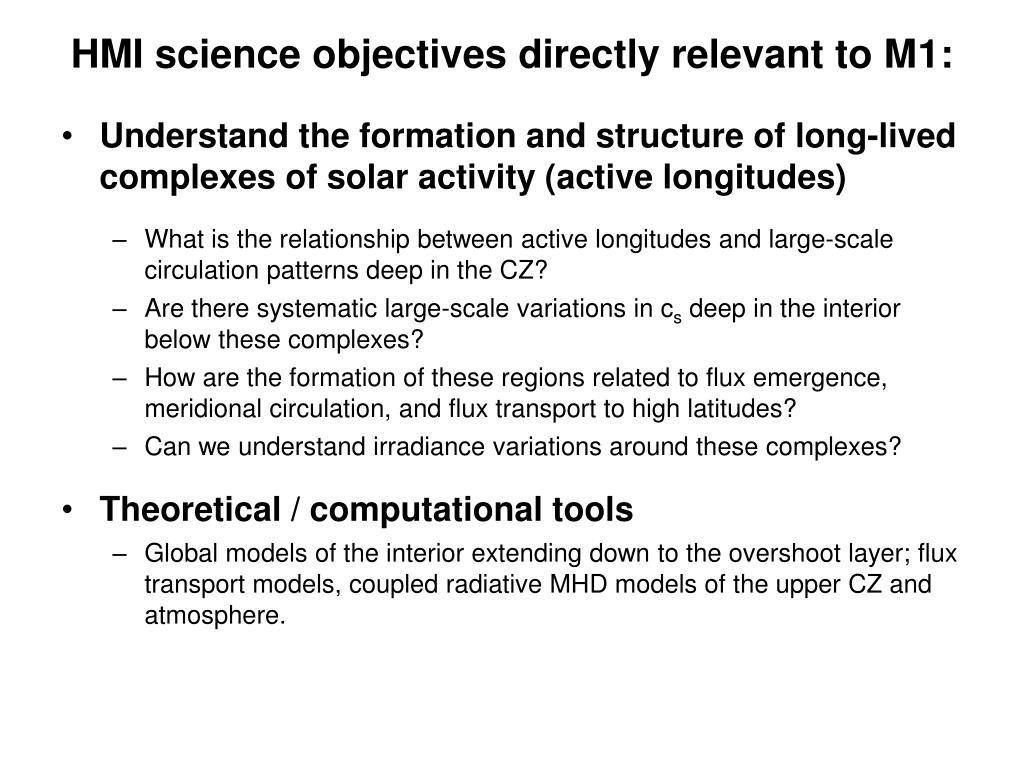 HMI science objectives directly relevant to M1:

• Understand the formation and structure of long-lived complexes of solar activity (active longitudes)

– What is the relationship between active longitudes and large-scale circulation patterns deep in the CZ?
– Are there systematic large-scale variations in $c_s$ deep in the interior below these complexes?
– How are the formation of these regions related to flux emergence, meridional circulation, and flux transport to high latitudes?
– Can we understand irradiance variations around these complexes?

• Theoretical / computational tools

– Global models of the interior extending down to the overshoot layer; flux transport models, coupled radiative MHD models of the upper CZ and atmosphere.